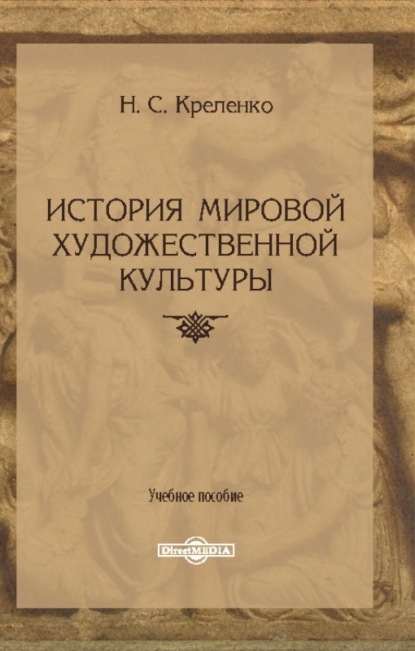 Н. С. Креленко

ИСТОРИЯ МИРОВОЙ ХУДОЖЕСТВЕННОЙ КУЛЬТУРЫ

Учебное пособие

DirectMEDIA